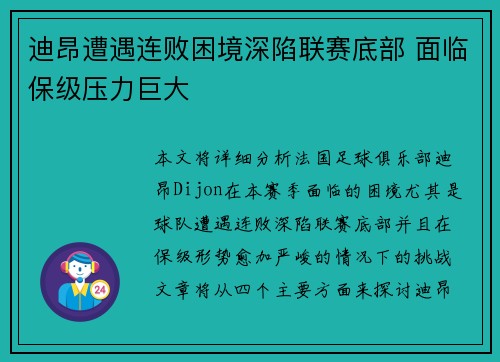 迪昂遭遇连败困境深陷联赛底部 面临保级压力巨大

本文将详细分析法国足球俱乐部迪昂Dijon在本赛季面临的困境尤其是球队遭遇连败深陷联赛底部并且在保级形势愈加严峻的情况下的挑战文章将从四个主要方面来探讨迪昂

24